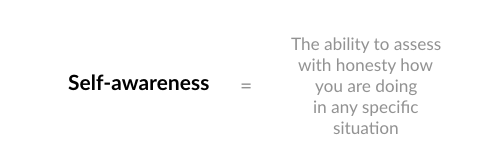 Self-awareness = The ability to assess with honesty how you are doing in any specific situation